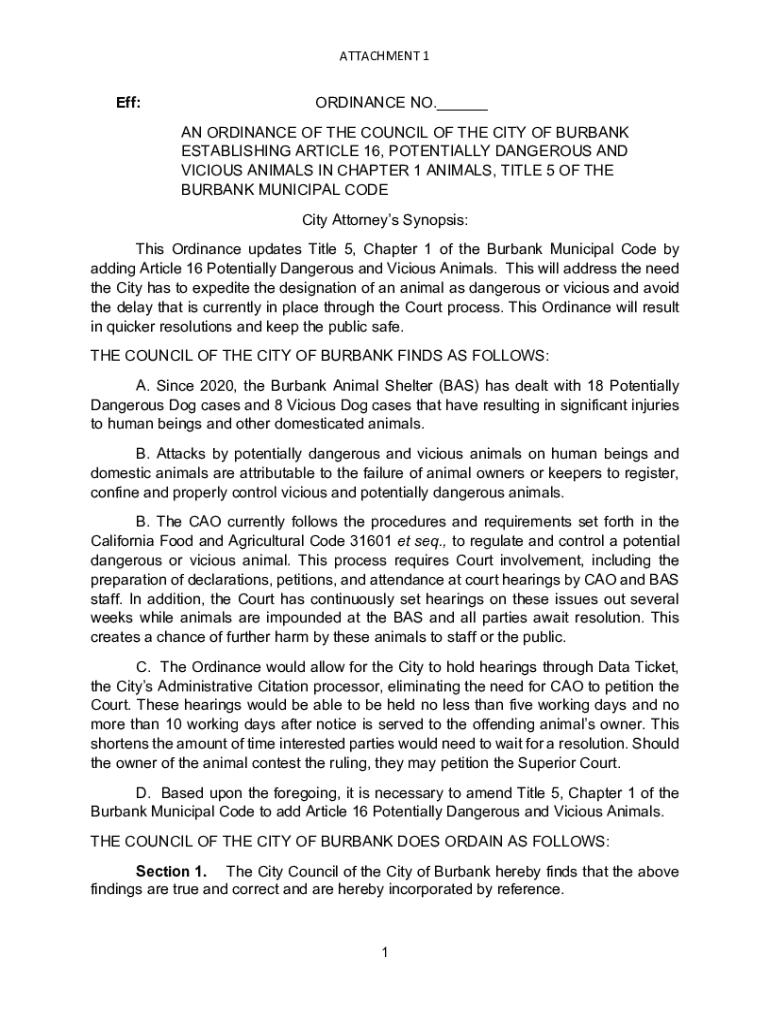 ATTACHMENT 1

Eff: ORDINANCE NO.______

AN ORDINANCE OF THE COUNCIL OF THE CITY OF BURBANK ESTABLISHING ARTICLE 16, POTENTIALLY DANGEROUS AND VICIOUS ANIMALS IN CHAPTER 1 ANIMALS, TITLE 5 OF THE BURBANK MUNICIPAL CODE

City Attorney's Synopsis:

This Ordinance updates Title 5, Chapter 1 of the Burbank Municipal Code by adding Article 16 Potentially Dangerous and Vicious Animals. This will address the need the City has to expedite the designation of an animal as dangerous or vicious and avoid the delay that is currently in place through the Court process. This Ordinance will result in quicker resolutions and keep the public safe.

THE COUNCIL OF THE CITY OF BURBANK FINDS AS FOLLOWS:

A. Since 2020, the Burbank Animal Shelter (BAS) has dealt with 18 Potentially Dangerous Dog cases and 8 Vicious Dog cases that have resulting in significant injuries to human beings and other domesticated animals.

B. Attacks by potentially dangerous and vicious animals on human beings and domestic animals are attributable to the failure of animal owners or keepers to register, confine and properly control vicious and potentially dangerous animals.

B. The CAO currently follows the procedures and requirements set forth in the California Food and Agricultural Code 31601 et seq., to regulate and control a potential dangerous or vicious animal. This process requires Court involvement, including the preparation of declarations, petitions, and attendance at court hearings by CAO and BAS staff. In addition, the Court has continuously set hearings on these issues out several weeks while animals are impounded at the BAS and all parties await resolution. This creates a chance of further harm by these animals to staff or the public.

C. The Ordinance would allow for the City to hold hearings through Data Ticket, the City's Administrative Citation processor, eliminating the need for CAO to petition the Court. These hearings would be able to be held no less than five working days and no more than 10 working days after notice is served to the offending animal's owner. This shortens the amount of time interested parties would need to wait for a resolution. Should the owner of the animal contest the ruling, they may petition the Superior Court.

D. Based upon the foregoing, it is necessary to amend Title 5, Chapter 1 of the Burbank Municipal Code to add Article 16 Potentially Dangerous and Vicious Animals.

THE COUNCIL OF THE CITY OF BURBANK DOES ORDAIN AS FOLLOWS:

Section 1. The City Council of the City of Burbank hereby finds that the above findings are true and correct and are hereby incorporated by reference.

1